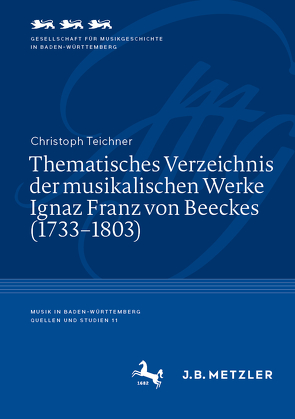 GESELLSCHAFT FÜR MUSIKGESCHICHTE
IN BADEN-WÜRTTEMBERG

Christoph Teichner

Thematisches Verzeichnis der musikalischen Werke Ignaz Franz von Beeckes (1733–1803)

MUSIK IN BADEN-WÜRTTEMBERG
QUELLEN UND STUDIEN 11

1682

J.B. METZLER